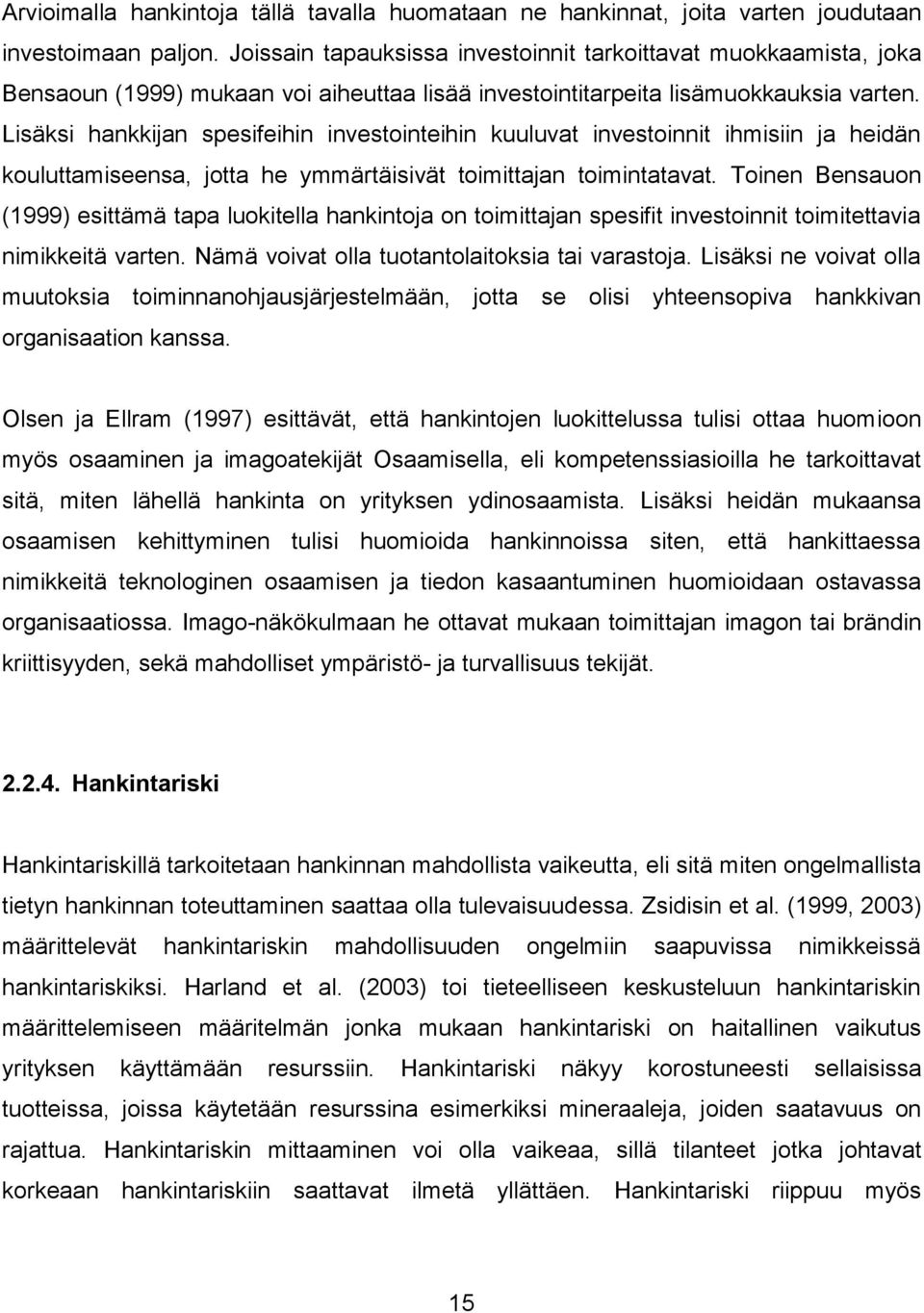 Arvioimalla hankintoja tällä tavalla huomataan ne hankinnat, joita varten joudutaan investoimaan paljon. Joissain tapauksissa investoinnit tarkoittavat muokkaamista, joka Bensaoun (1999) mukaan voi aiheuttaa lisää investointitarpeita lisämuokkauksia varten. Lisäksi hankkijan spesifeihin investointeihin kuuluvat investoinnit ihmisiin ja heidän kouluttamiseensa, jotta he ymmärtäisivät toimittajan toimintatavat. Toinen Bensauon (1999) esittämä tapa luokitella hankintoja on toimittajan spesifit investoinnit toimitettavia nimikkeitä varten. Nämä voivat olla tuotantolaitoksia tai varastoja. Lisäksi ne voivat olla muutoksia toiminnanohjausjärjestelmään, jotta se olisi yhteensopiva hankkivan organisaation kanssa.

Olsen ja Ellram (1997) esittävät, että hankintojen luokittelussa tulisi ottaa huomioon myös osaaminen ja imagoatekijät Osaamisella, eli kompetenssiasioilla he tarkoittavat sitä, miten lähellä hankinta on yrityksen ydinosaamista. Lisäksi heidän mukaansa osaamisen kehittyminen tulisi huomioida hankinnoissa siten, että hankittaessa nimikkeitä teknologinen osaamisen ja tiedon kasaantuminen huomioidaan ostavassa organisaatiossa. Imago-näkökulmaan he ottavat mukaan toimittajan imagon tai brändin kriittisyyden, sekä mahdolliset ympäristö- ja turvallisuus tekijät.

2.2.4. Hankintariski

Hankintariskillä tarkoitetaan hankinnan mahdollista vaikeutta, eli sitä miten ongelmallista tietyn hankinnan toteuttaminen saattaa olla tulevaisuudessa. Zsidisin et al. (1999, 2003) määrittelevät hankintariskin mahdollisuuden ongelmiin saapuvissa nimikkeissä hankintariskiksi. Harland et al. (2003) toi tieteelliseen keskusteluun hankintariskin määrittelemiseen määritelmän jonka mukaan hankintariski on haitallinen vaikutus yrityksen käyttämään resurssiin. Hankintariski näkyy korostuneesti sellaisissa tuotteissa, joissa käytetään resurssina esimerkiksi mineraaleja, joiden saatavuus on rajattua. Hankintariskin mittaaminen voi olla vaikeaa, sillä tilanteet jotka johtavat korkeaan hankintariskiin saattavat ilmetä yllättäen. Hankintariski riippuu myös

15